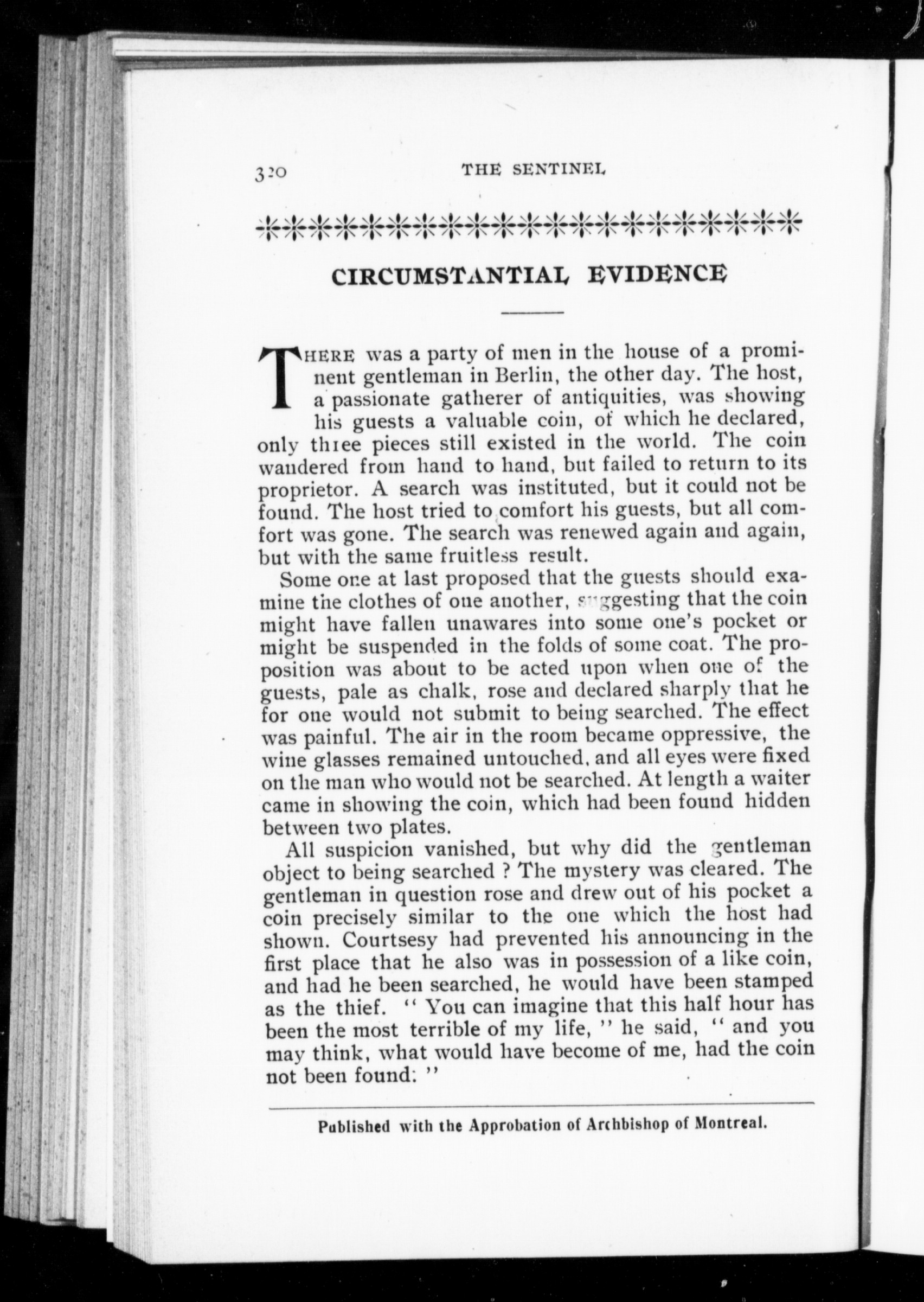 320 THE SENTINEL

CIRCUMSTANTIAL EVIDENCE

THERE was a party of men in the house of a prominent gentleman in Berlin, the other day. The host, a passionate gatherer of antiquities, was showing his guests a valuable coin, of which he declared, only three pieces still existed in the world. The coin wandered from hand to hand, but failed to return to its proprietor. A search was instituted, but it could not be found. The host tried to comfort his guests, but all comfort was gone. The search was renewed again and again, but with the same fruitless result.

Some one at last proposed that the guests should examine the clothes of one another, suggesting that the coin might have fallen unawares into some one's pocket or might be suspended in the folds of some coat. The proposition was about to be acted upon when one of the guests, pale as chalk, rose and declared sharply that he for one would not submit to being searched. The effect was painful. The air in the room became oppressive, the wine glasses remained untouched, and all eyes were fixed on the man who would not be searched. At length a waiter came in showing the coin, which had been found hidden between two plates.

All suspicion vanished, but why did the gentleman object to being searched ? The mystery was cleared. The gentleman in question rose and drew out of his pocket a coin precisely similar to the one which the host had shown. Courtsesy had prevented his announcing in the first place that he also was in possession of a like coin, and had he been searched, he would have been stamped as the thief. " You can imagine that this half hour has been the most terrible of my life, " he said, " and you may think, what would have become of me, had the coin not been found: "

Published with the Approbation of Archbishop of Montreal.